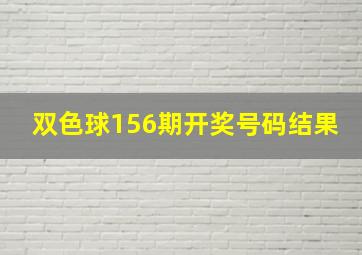 双色球156期开奖号码结果